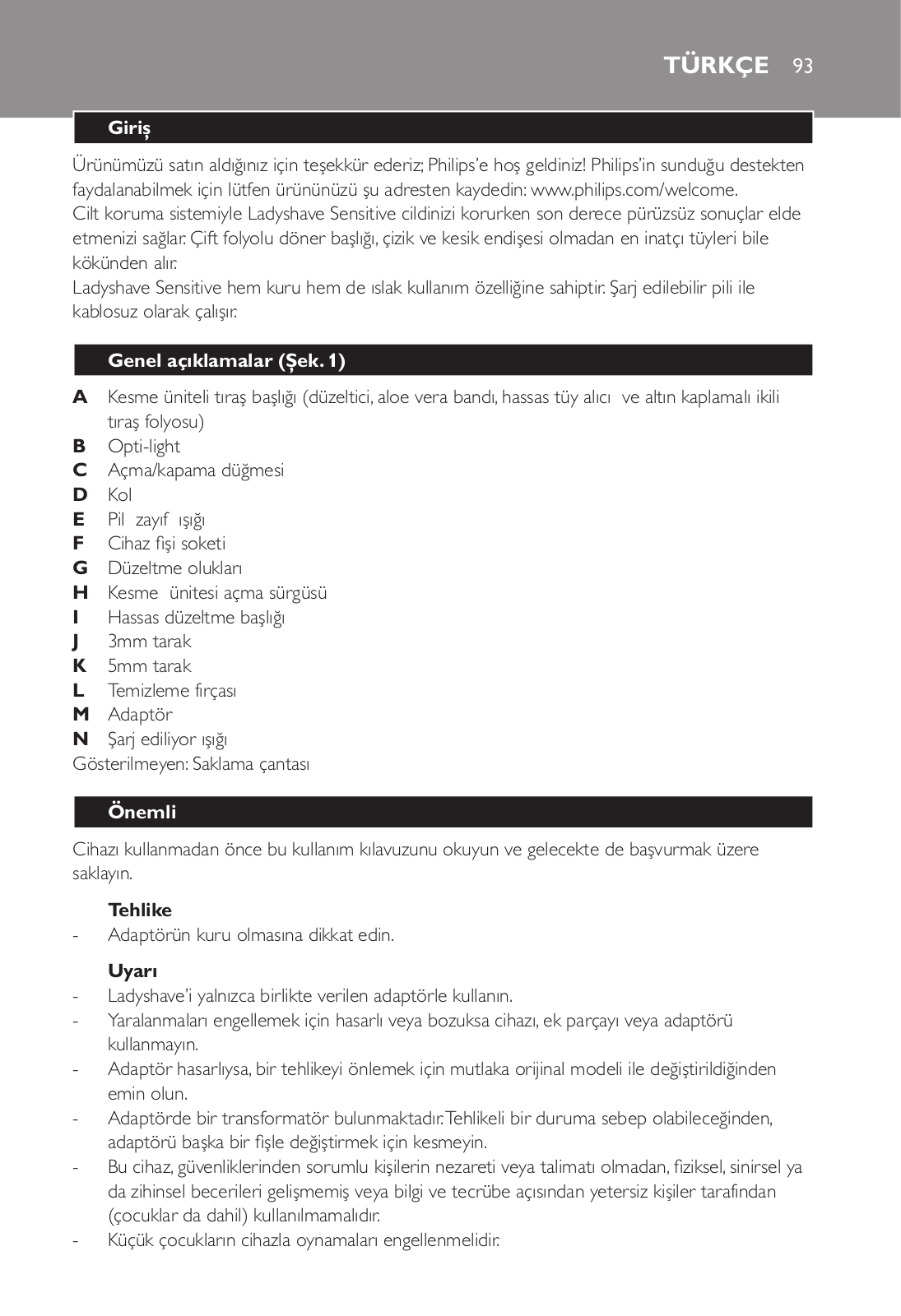 TÜRKÇE 93

Giriş

Ürünümüzü satın aldığınız için teşekkür ederiz; Philips'e hoş geldiniz! Philips'in sunduğu destekten faydalanabilmek için lütfen ürününüzü şu adresten kaydedin: www.philips.com/welcome.
Cilt koruma sistemiyle Ladyshave Sensitive cildinizi korurken son derece pürüzsüz sonuçlar elde etmenizi sağlar. Çift folyolu döner başlığı, çizik ve kesik endişesi olmadan en inatçı tüyleri bile kökünden alır.
Ladyshave Sensitive hem kuru hem de ıslak kullanım özelliğine sahiptir. Şarj edilebilir pili ile kablosuz olarak çalışır.

Genel açıklamalar (Şek. 1)

A Kesme üniteli tıraş başlığı (düzeltici, aloe vera bandı, hassas tüy alıcı ve altın kaplamalı ikili tıraş folyosu)
B Opti-light
C Açma/kapama düğmesi
D Kol
E Pil zayıf ışığı
F Cihaz fişi soketi
G Düzeltme olukları
H Kesme ünitesi açma sürgüsü
I Hassas düzeltme başlığı
J 3mm tarak
K 5mm tarak
L Temizleme fırçası
M Adaptör
N Şarj ediliyor ışığı
Gösterilmeyen: Saklama çantası

Önemli

Cihazı kullanmadan önce bu kullanım kılavuzunu okuyun ve gelecekte de başvurmak üzere saklayın.

Tehlike
- Adaptörün kuru olmasına dikkat edin.

Uyarı
- Ladyshave'i yalnızca birlikte verilen adaptörle kullanın.
- Yaralanmaları engellemek için hasarlı veya bozuksa cihazı, ek parçayı veya adaptörü kullanmayın.
- Adaptör hasarlıysa, bir tehlikeyi önlemek için mutlaka orijinal modeli ile değiştirildiğinden emin olun.
- Adaptörde bir transformatör bulunmaktadır. Tehlikeli bir duruma sebep olabileceğinden, adaptörü başka bir fişle değiştirmek için kesmeyin.
- Bu cihaz, güvenliklerinden sorumlu kişilerin nezareti veya talimatı olmadan, fiziksel, sinirsel ya da zihinsel becerileri gelişmemiş veya bilgi ve tecrübe açısından yetersiz kişiler tarafından (çocuklar da dahil) kullanılmamalıdır.
- Küçük çocukların cihazla oynamaları engellenmelidir.